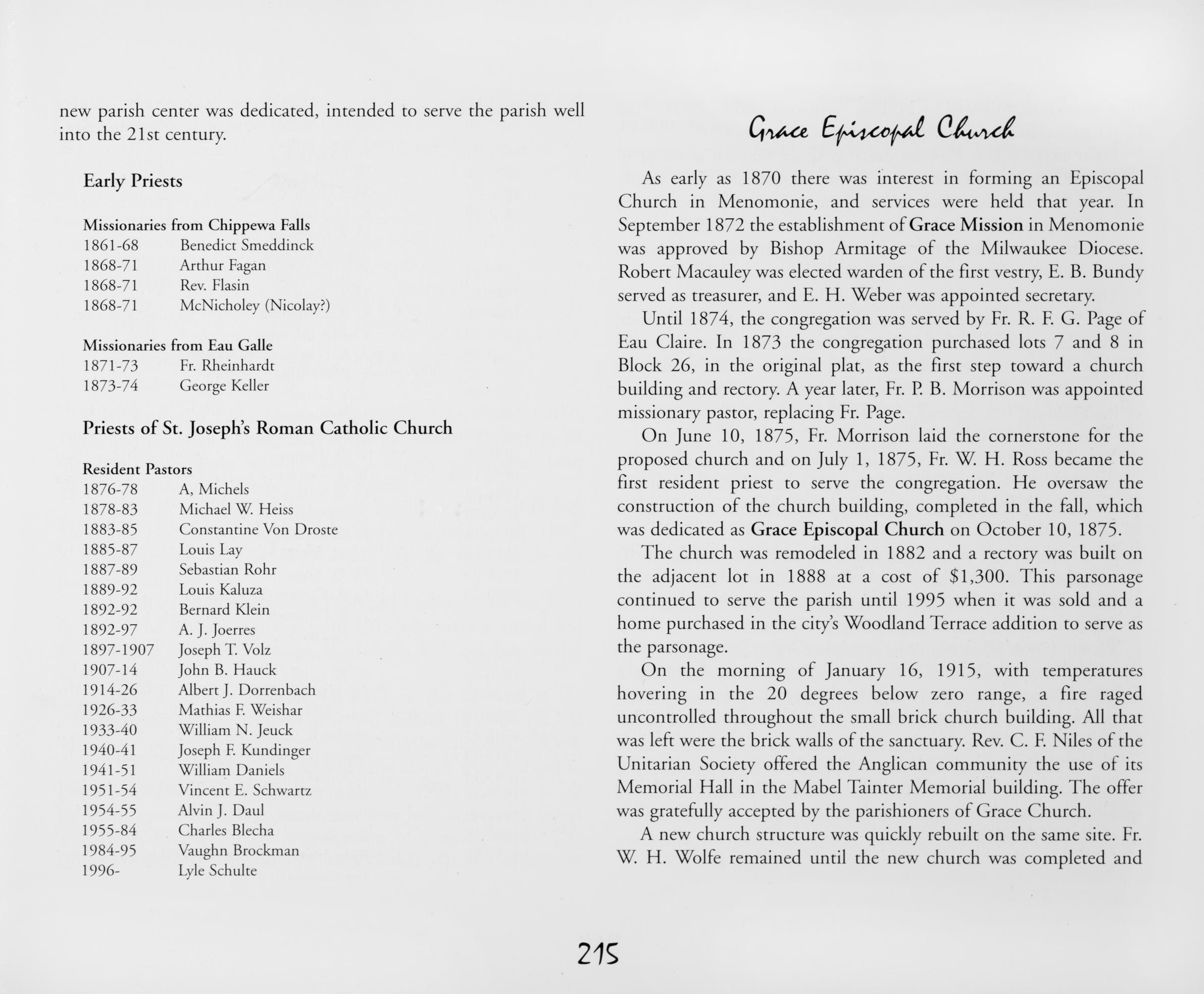 new parish center was dedicated, intended to serve the parish well into the 21st century.

Early Priests

Missionaries from Chippewa Falls
1861-68 Benedict Smeddinck
1868-71 Arthur Fagan
1868-71 Rev. Flasin
1868-71 McNicholey (Nicolay?)

Missionaries from Eau Galle
1871-73 Fr. Rheinhardt
1873-74 George Keller

Priests of St. Joseph's Roman Catholic Church

Resident Pastors
1876-78 A, Michels
1878-83 Michael W. Heiss
1883-85 Constantine Von Droste
1885-87 Louis Lay
1887-89 Sebastian Rohr
1889-92 Louis Kaluza
1892-92 Bernard Klein
1892-97 A. J. Joerres
1897-1907 Joseph T. Volz
1907-14 John B. Hauck
1914-26 Albert J. Dorrenbach
1926-33 Mathias F. Weishar
1933-40 William N. Jeuck
1940-41 Joseph F. Kundinger
1941-51 William Daniels
1951-54 Vincent E. Schwartz
1954-55 Alvin J. Daul
1955-84 Charles Blecha
1984-95 Vaughn Brockman
1996- Lyle Schulte

Grace Episcopal Church

As early as 1870 there was interest in forming an Episcopal Church in Menomonie, and services were held that year. In September 1872 the establishment of Grace Mission in Menomonie was approved by Bishop Armitage of the Milwaukee Diocese. Robert Macauley was elected warden of the first vestry, E. B. Bundy served as treasurer, and E. H. Weber was appointed secretary.

Until 1874, the congregation was served by Fr. R. F. G. Page of Eau Claire. In 1873 the congregation purchased lots 7 and 8 in Block 26, in the original plat, as the first step toward a church building and rectory. A year later, Fr. P. B. Morrison was appointed missionary pastor, replacing Fr. Page.

On June 10, 1875, Fr. Morrison laid the cornerstone for the proposed church and on July 1, 1875, Fr. W. H. Ross became the first resident priest to serve the congregation. He oversaw the construction of the church building, completed in the fall, which was dedicated as Grace Episcopal Church on October 10, 1875.

The church was remodeled in 1882 and a rectory was built on the adjacent lot in 1888 at a cost of $1,300. This parsonage continued to serve the parish until 1995 when it was sold and a home purchased in the city's Woodland Terrace addition to serve as the parsonage.

On the morning of January 16, 1915, with temperatures hovering in the 20 degrees below zero range, a fire raged uncontrolled throughout the small brick church building. All that was left were the brick walls of the sanctuary. Rev. C. F. Niles of the Unitarian Society offered the Anglican community the use of its Memorial Hall in the Mabel Tainter Memorial building. The offer was gratefully accepted by the parishioners of Grace Church.

A new church structure was quickly rebuilt on the same site. Fr. W. H. Wolfe remained until the new church was completed and

215